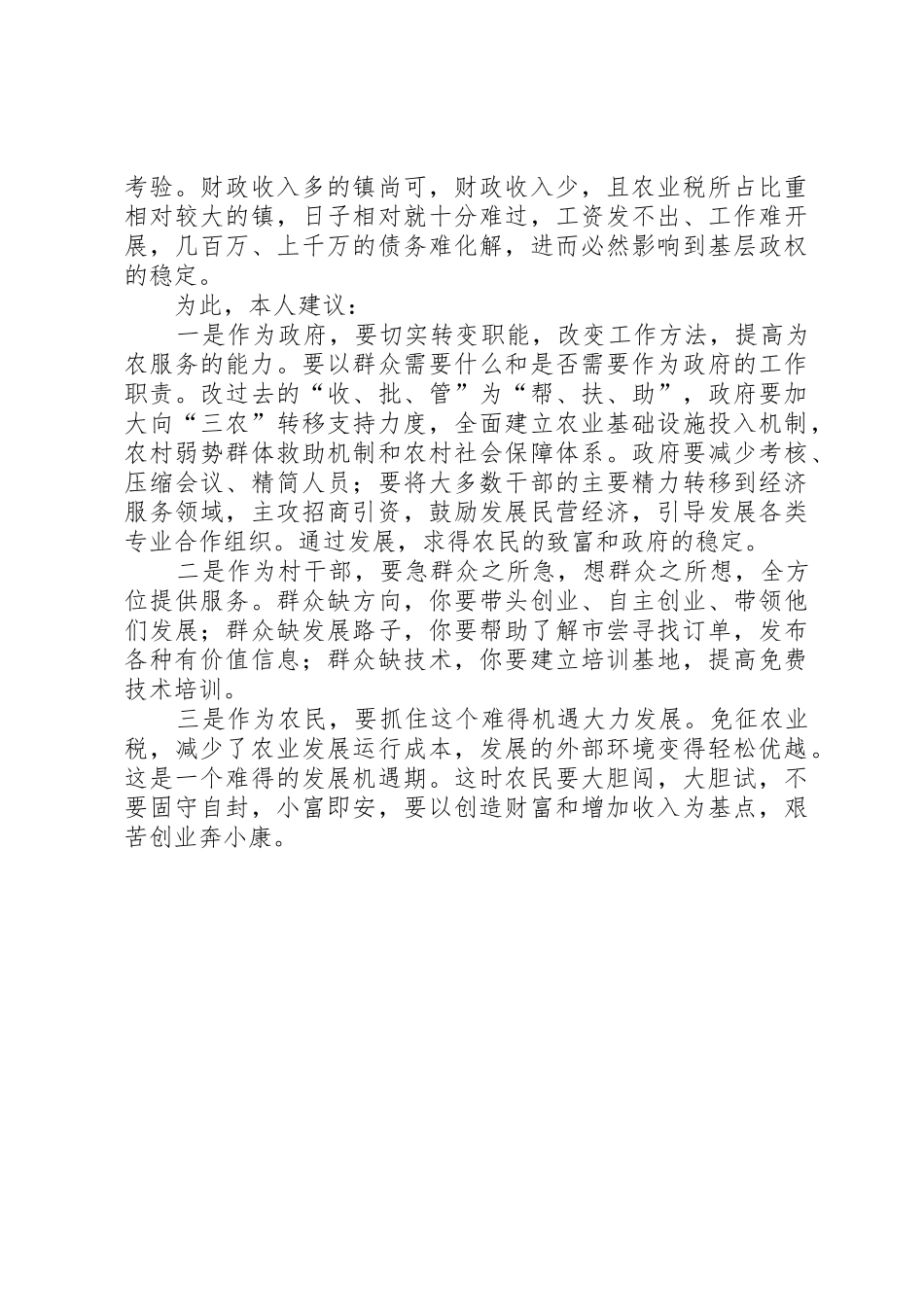 考验。财政收入多的镇尚可，财政收入少，且农业税所占比重相对较大的镇，日子相对就十分难过，工资发不出、工作难开展，几百万、上千万的债务难化解，进而必然影响到基层政权的稳定。

为此，本人建议：

一是作为政府，要切实转变职能，改变工作方法，提高为农服务的能力。要以群众需要什么和是否需要作为政府的工作职责。改过去的“收、批、管”为“帮、扶、助”，政府要加大向“三农”转移支持力度，全面建立农业基础设施投入机制，农村弱势群体救助机制和农村社会保障体系。政府要减少考核、压缩会议、精简人员；要将大多数干部的主要精力转移到经济服务领域，主攻招商引资，鼓励发展民营经济，引导发展各类专业合作组织。通过发展，求得农民的致富和政府的稳定。

二是作为村干部，要急群众之所急，想群众之所想，全方位提供服务。群众缺方向，你要带头创业、自主创业、带领他们发展；群众缺发展路子，你要帮助了解市尝寻找订单，发布各种有价值信息；群众缺技术，你要建立培训基地，提高免费技术培训。

三是作为农民，要抓住这个难得机遇大力发展。免征农业税，减少了农业发展运行成本，发展的外部环境变得轻松优越。这是一个难得的发展机遇期。这时农民要大胆闯，大胆试，不要固守自封，小富即安，要以创造财富和增加收入为基点，艰苦创业奔小康。